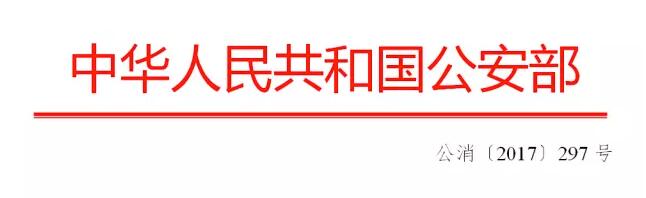 中华人民共和国公安部

公消〔2017〕297 号